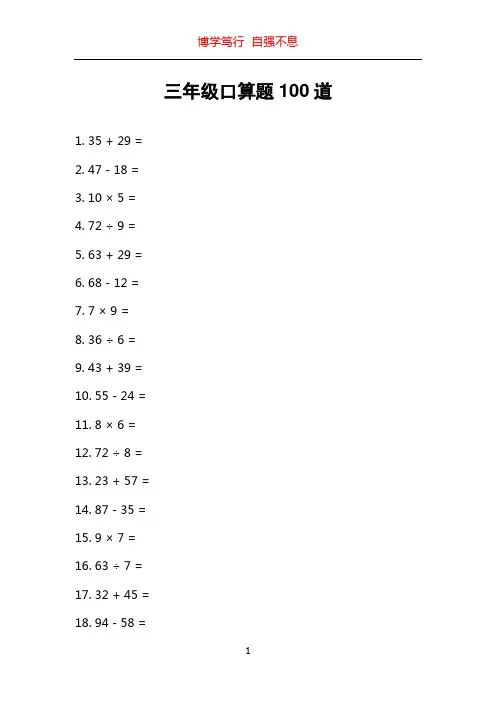 博学笃行 自强不息

三年级口算题100道

1. $35 + 29 =$

2. $47 - 18 =$

3. $10 \times 5 =$

4. $72 \div 9 =$

5. $63 + 29 =$

6. $68 - 12 =$

7. $7 \times 9 =$

8. $36 \div 6 =$

9. $43 + 39 =$

10. $55 - 24 =$

11. $8 \times 6 =$

12. $72 \div 8 =$

13. $23 + 57 =$

14. $87 - 35 =$

15. $9 \times 7 =$

16. $63 \div 7 =$

17. $32 + 45 =$

18. $94 - 58 =$

1